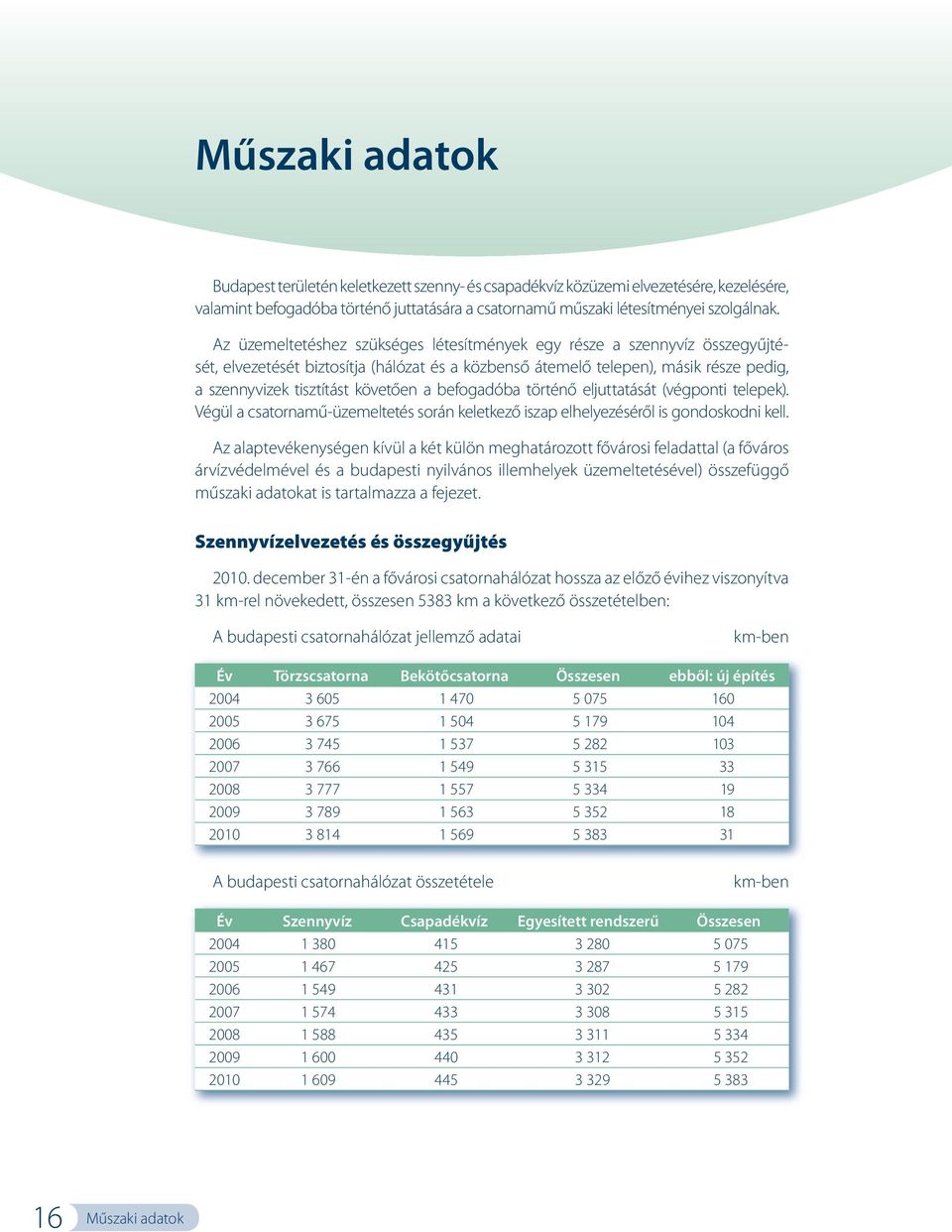 Műszaki adatok

Budapest területén keletkezett szenny- és csapadékvíz közüzemi elvezetésére, kezelésére, valamint befogadóba történő juttatására a csatornamű műszaki létesítményei szolgálnak.

Az üzemeltetéshez szükséges létesítmények egy része a szennyvíz összegyűjtését, elvezetését biztosítja (hálózat és a közbenső átemelő telepen), másik része pedig, a szennyvizek tisztítást követően a befogadóba történő eljuttatását (végponti telepek). Végül a csatornamű-üzemeltetés során keletkező iszap elhelyezéséről is gondoskodni kell.

Az alaptevékenységen kívül a két külön meghatározott fővárosi feladattal (a főváros árvízvédelmével és a budapesti nyilvános illemhelyek üzemeltetésével) összefüggő műszaki adatokat is tartalmazza a fejezet.

Szennyvízelvezetés és összegyűjtés

2010. december 31-én a fővárosi csatornahálózat hossza az előző évihez viszonyítva 31 km-rel növekedett, összesen 5383 km a következő összetételben:

A budapesti csatornahálózat jellemző adatai km-ben

| Év | Törzscsatorna | Bekötőcsatorna | Összesen | ebből: új építés |
|---|---|---|---|---|
| 2004 | 3 605 | 1 470 | 5 075 | 160 |
| 2005 | 3 675 | 1 504 | 5 179 | 104 |
| 2006 | 3 745 | 1 537 | 5 282 | 103 |
| 2007 | 3 766 | 1 549 | 5 315 | 33 |
| 2008 | 3 777 | 1 557 | 5 334 | 19 |
| 2009 | 3 789 | 1 563 | 5 352 | 18 |
| 2010 | 3 814 | 1 569 | 5 383 | 31 |

A budapesti csatornahálózat összetétele km-ben

| Év | Szennyvíz | Csapadékvíz | Egyesített rendszerű | Összesen |
|---|---|---|---|---|
| 2004 | 1 380 | 415 | 3 280 | 5 075 |
| 2005 | 1 467 | 425 | 3 287 | 5 179 |
| 2006 | 1 549 | 431 | 3 302 | 5 282 |
| 2007 | 1 574 | 433 | 3 308 | 5 315 |
| 2008 | 1 588 | 435 | 3 311 | 5 334 |
| 2009 | 1 600 | 440 | 3 312 | 5 352 |
| 2010 | 1 609 | 445 | 3 329 | 5 383 |

16 Műszaki adatok